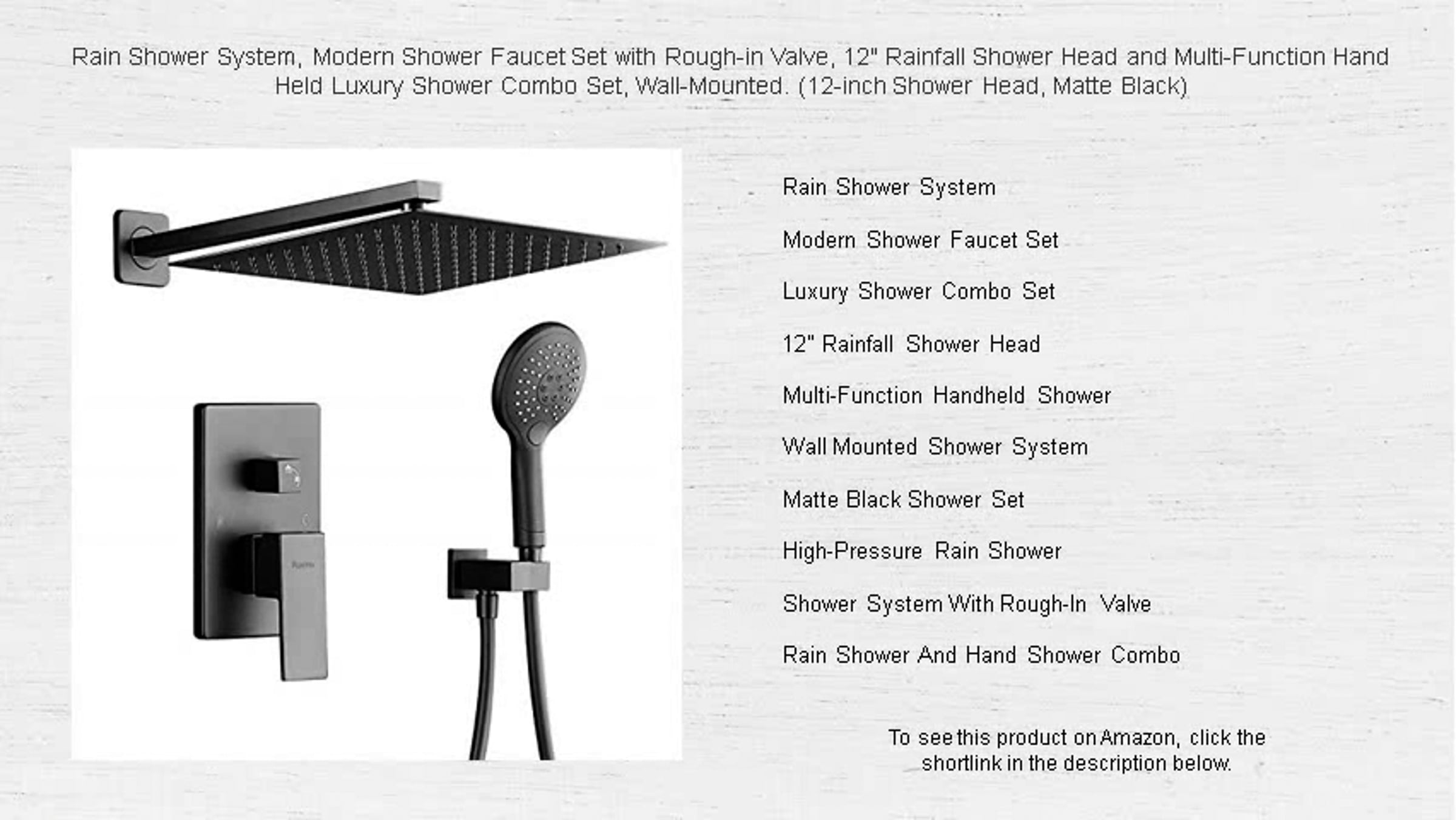 Rain Shower System, Modern Shower Faucet Set with Rough-in Valve, 12" Rainfall Shower Head and Multi-Function Hand Held Luxury Shower Combo Set, Wall-Mounted. (12-inch Shower Head, Matte Black)

Rain Shower System

Modern Shower Faucet Set

Luxury Shower Combo Set

12" Rainfall Shower Head

Multi-Function Handheld Shower

Wall Mounted Shower System

Matte Black Shower Set

High-Pressure Rain Shower

Shower System With Rough-In Valve

Rain Shower And Hand Shower Combo

To see this product on Amazon, click the shortlink in the description below.